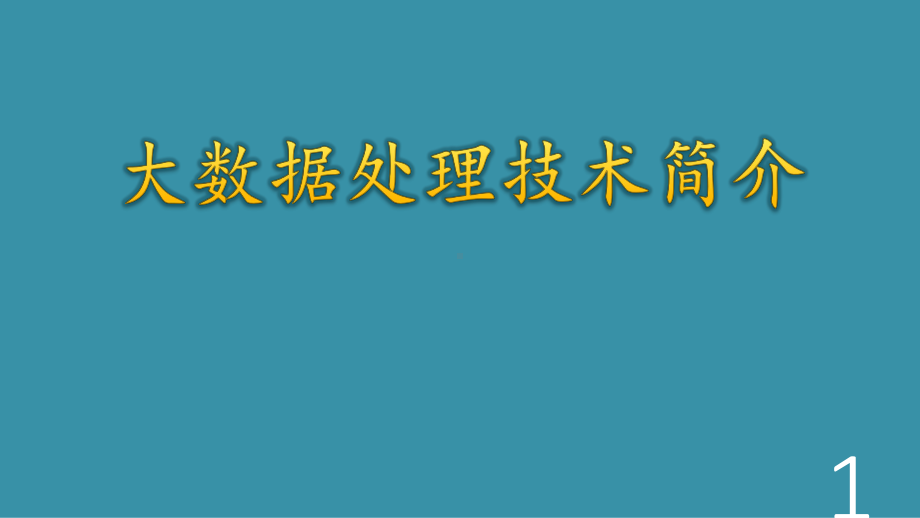 大数据处理技术简介

1